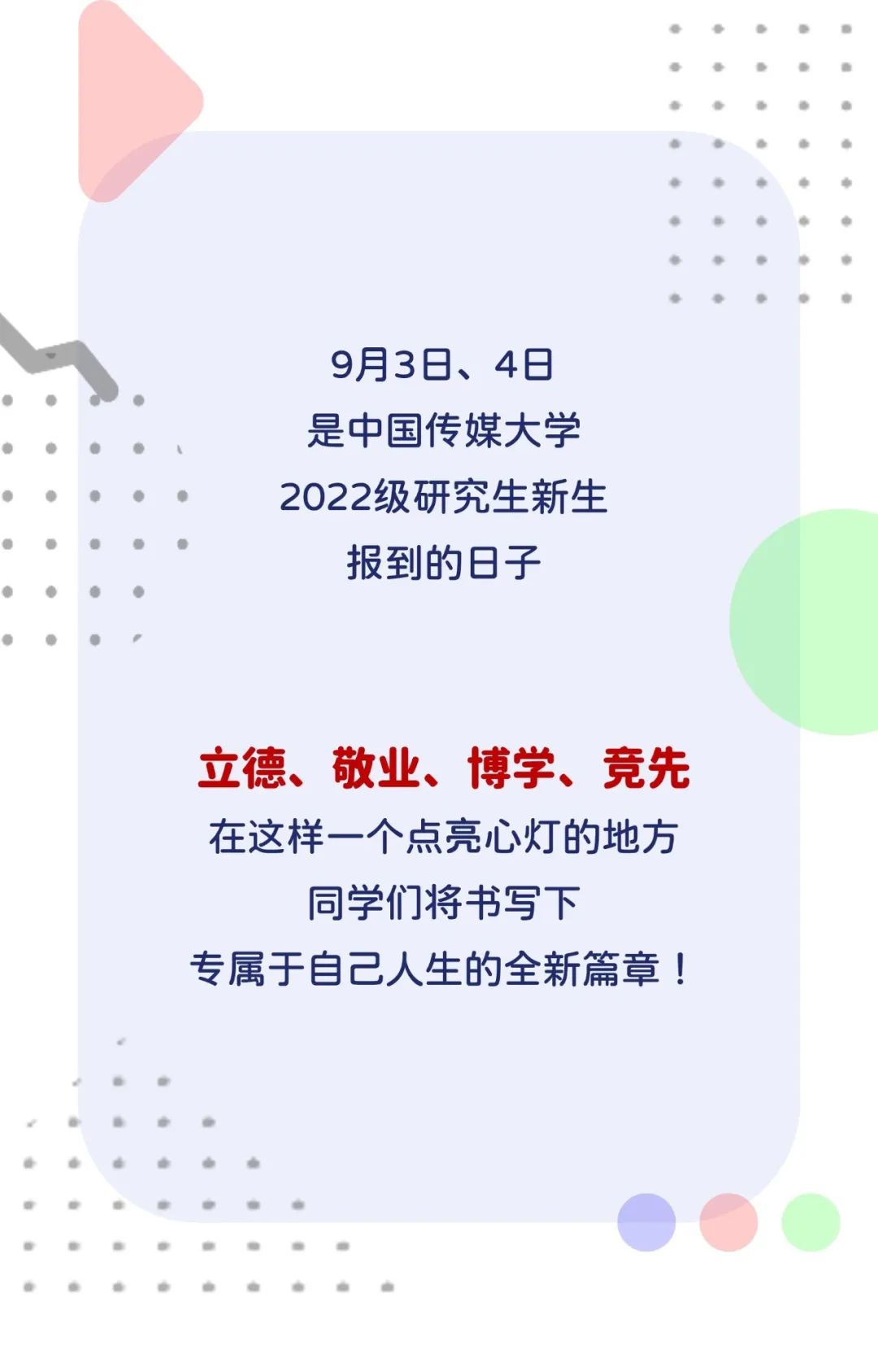 9月3日、4日
是中国传媒大学
2022级研究生新生
报到的日子

立德、敬业、博学、竞先
在这样一个点亮心灯的地方
同学们将书写下
专属于自己人生的全新篇章！